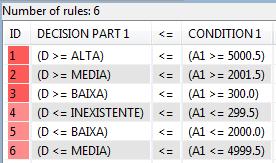 Number of rules: 6

| ID | DECISION PART 1 | <= | CONDITION 1 |
|---|---|---|---|
| 1 | (D >= ALTA) | <= | (A1 >= 5000.5) |
| 2 | (D >= MEDIA) | <= | (A1 >= 2001.5) |
| 3 | (D >= BAIXA) | <= | (A1 >= 300.0) |
| 4 | (D <= INEXISTENTE) | <= | (A1 <= 299.5) |
| 5 | (D <= BAIXA) | <= | (A1 <= 2000.0) |
| 6 | (D <= MEDIA) | <= | (A1 <= 4999.5) |